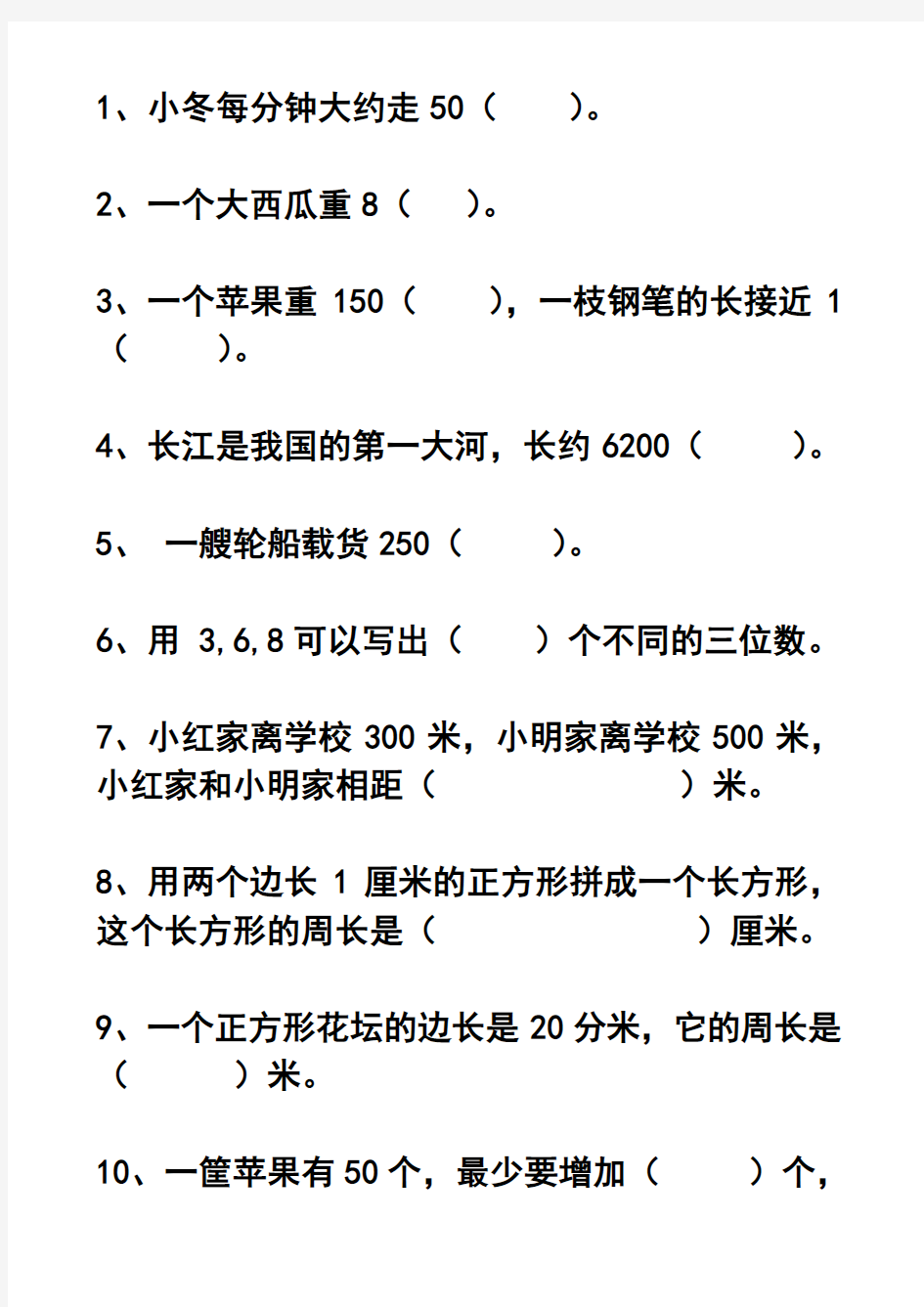 1、小冬每分钟大约走 50（　　）。

2、一个大西瓜重 8（　　）。

3、一个苹果重 150（　　），一枝钢笔的长接近 1（　　）。

4、长江是我国的第一大河，长约 6200（　　）。

5、 一艘轮船载货 250（　　）。

6、用 3,6,8 可以写出（　　）个不同的三位数。

7、小红家离学校 300 米，小明家离学校 500 米，小红家和小明家相距（　　）米。

8、用两个边长 1 厘米的正方形拼成一个长方形，这个长方形的周长是（　　）厘米。

9、一个正方形花坛的边长是 20 分米，它的周长是（　　）米。

10、一筐苹果有 50 个，最少要增加（　　）个，